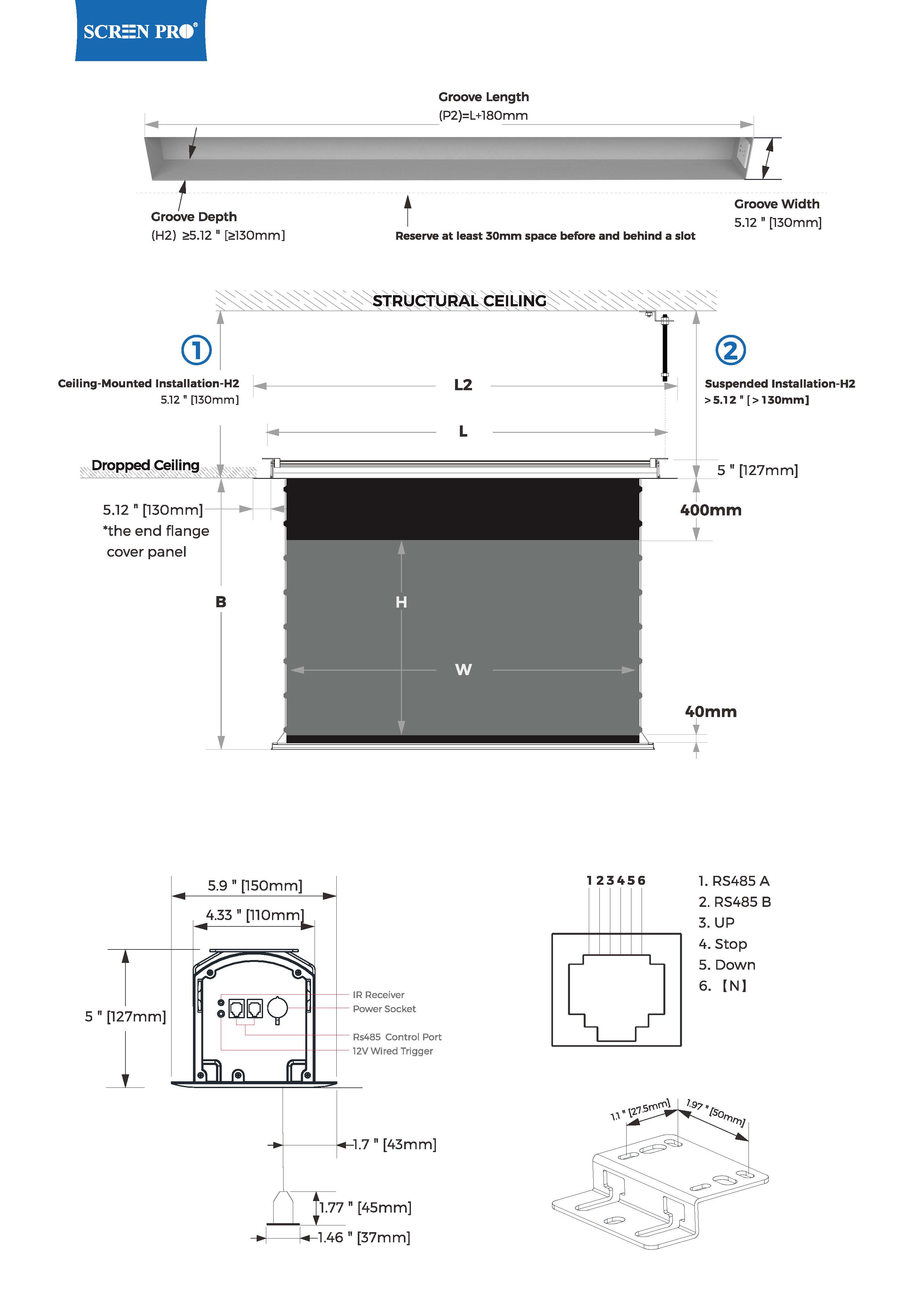 SCREEN PRO®

Groove Length
(P2)=L+180mm

Groove Depth
(H2) ≥5.12 " [≥130mm]

Reserve at least 30mm space before and behind a slot

Groove Width
5.12 " [130mm]

STRUCTURAL CEILING

①
Ceiling-Mounted Installation-H2
5.12 " [130mm]

L2

②
Suspended Installation-H2
> 5.12 " [ > 130mm]

L

Dropped Ceiling

5 " [127mm]

5.12 " [130mm]
*the end flange cover panel

400mm

B

H

W

40mm

5.9 " [150mm]
4.33 " [110mm]

5 " [127mm]

IR Receiver
Power Socket
Rs485 Control Port
12V Wired Trigger

1.7 " [43mm]
1.77 " [45mm]
1.46 " [37mm]

1 2 3 4 5 6

1. RS485 A
2. RS485 B
3. UP
4. Stop
5. Down
6. 【N】

1.1 " [27.5mm]
1.97 " [50mm]